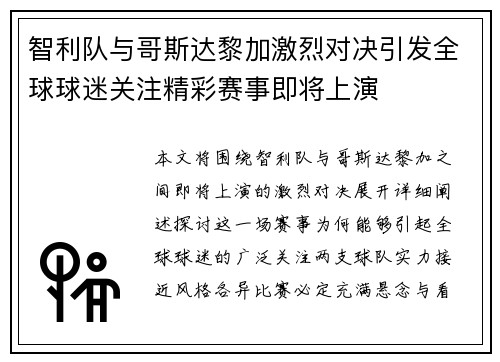 智利队与哥斯达黎加激烈对决引发全球球迷关注精彩赛事即将上演

本文将围绕智利队与哥斯达黎加之间即将上演的激烈对决展开详细阐述探讨这一场赛事为何能够引起全球球迷的广泛关注两支球队实力接近风格各异比赛必定充满悬念与看